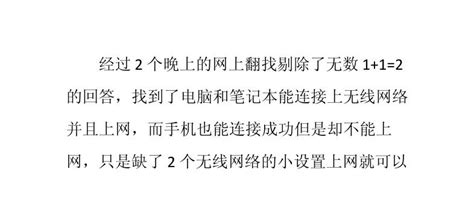 经过 2 个晚上的网上翻找剔除了无数 1+1=2 的回答，找到了电脑和笔记本能连接上无线网络并且上网，而手机也能连接成功但是却不能上网，只是缺了 2 个无线网络的小设置上网就可以